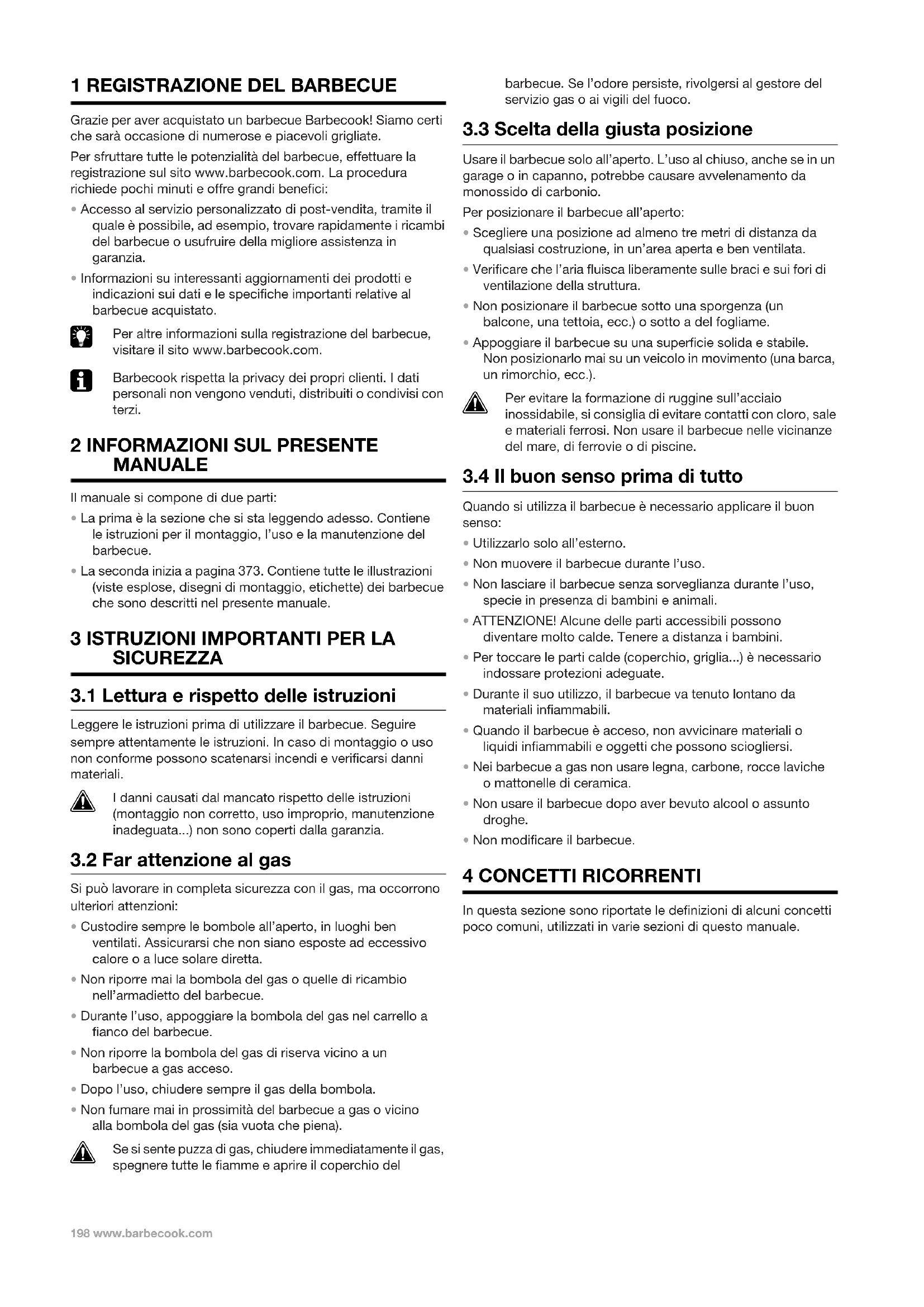 1 REGISTRAZIONE DEL BARBECUE

Grazie per aver acquistato un barbecue Barbecook! Siamo certi che sarà occasione di numerose e piacevoli grigliate.

Per sfruttare tutte le potenzialità del barbecue, effettuare la registrazione sul sito www.barbecook.com. La procedura richiede pochi minuti e offre grandi benefici:

• Accesso al servizio personalizzato di post-vendita, tramite il quale è possibile, ad esempio, trovare rapidamente i ricambi del barbecue o usufruire della migliore assistenza in garanzia.
• Informazioni su interessanti aggiornamenti dei prodotti e indicazioni sui dati e le specifiche importanti relative al barbecue acquistato.

Per altre informazioni sulla registrazione del barbecue, visitare il sito www.barbecook.com.

Barbecook rispetta la privacy dei propri clienti. I dati personali non vengono venduti, distribuiti o condivisi con terzi.

2 INFORMAZIONI SUL PRESENTE MANUALE

Il manuale si compone di due parti:

• La prima è la sezione che si sta leggendo adesso. Contiene le istruzioni per il montaggio, l'uso e la manutenzione del barbecue.
• La seconda inizia a pagina 373. Contiene tutte le illustrazioni (viste esplose, disegni di montaggio, etichette) dei barbecue che sono descritti nel presente manuale.

3 ISTRUZIONI IMPORTANTI PER LA SICUREZZA

3.1 Lettura e rispetto delle istruzioni

Leggere le istruzioni prima di utilizzare il barbecue. Seguire sempre attentamente le istruzioni. In caso di montaggio o uso non conforme possono scatenarsi incendi e verificarsi danni materiali.

I danni causati dal mancato rispetto delle istruzioni (montaggio non corretto, uso improprio, manutenzione inadeguata...) non sono coperti dalla garanzia.

3.2 Far attenzione al gas

Si può lavorare in completa sicurezza con il gas, ma occorrono ulteriori attenzioni:

• Custodire sempre le bombole all'aperto, in luoghi ben ventilati. Assicurarsi che non siano esposte ad eccessivo calore o a luce solare diretta.
• Non riporre mai la bombola del gas o quelle di ricambio nell'armadietto del barbecue.
• Durante l'uso, appoggiare la bombola del gas nel carrello a fianco del barbecue.
• Non riporre la bombola del gas di riserva vicino a un barbecue a gas acceso.
• Dopo l'uso, chiudere sempre il gas della bombola.
• Non fumare mai in prossimità del barbecue a gas o vicino alla bombola del gas (sia vuota che piena).

Se si sente puzza di gas, chiudere immediatamente il gas, spegnere tutte le fiamme e aprire il coperchio del barbecue. Se l'odore persiste, rivolgersi al gestore del servizio gas o ai vigili del fuoco.

3.3 Scelta della giusta posizione

Usare il barbecue solo all'aperto. L'uso al chiuso, anche se in un garage o in capanno, potrebbe causare avvelenamento da monossido di carbonio.

Per posizionare il barbecue all'aperto:

• Scegliere una posizione ad almeno tre metri di distanza da qualsiasi costruzione, in un'area aperta e ben ventilata.
• Verificare che l'aria fluisca liberamente sulle braci e sui fori di ventilazione della struttura.
• Non posizionare il barbecue sotto una sporgenza (un balcone, una tettoia, ecc.) o sotto a del fogliame.
• Appoggiare il barbecue su una superficie solida e stabile. Non posizionarlo mai su un veicolo in movimento (una barca, un rimorchio, ecc.).

Per evitare la formazione di ruggine sull'acciaio inossidabile, si consiglia di evitare contatti con cloro, sale e materiali ferrosi. Non usare il barbecue nelle vicinanze del mare, di ferrovie o di piscine.

3.4 Il buon senso prima di tutto

Quando si utilizza il barbecue è necessario applicare il buon senso:

• Utilizzarlo solo all'esterno.
• Non muovere il barbecue durante l'uso.
• Non lasciare il barbecue senza sorveglianza durante l'uso, specie in presenza di bambini e animali.
• ATTENZIONE! Alcune delle parti accessibili possono diventare molto calde. Tenere a distanza i bambini.
• Per toccare le parti calde (coperchio, griglia...) è necessario indossare protezioni adeguate.
• Durante il suo utilizzo, il barbecue va tenuto lontano da materiali infiammabili.
• Quando il barbecue è acceso, non avvicinare materiali o liquidi infiammabili e oggetti che possono sciogliersi.
• Nei barbecue a gas non usare legna, carbone, rocce laviche o mattonelle di ceramica.
• Non usare il barbecue dopo aver bevuto alcool o assunto droghe.
• Non modificare il barbecue.

4 CONCETTI RICORRENTI

In questa sezione sono riportate le definizioni di alcuni concetti poco comuni, utilizzati in varie sezioni di questo manuale.

198 www.barbecook.com